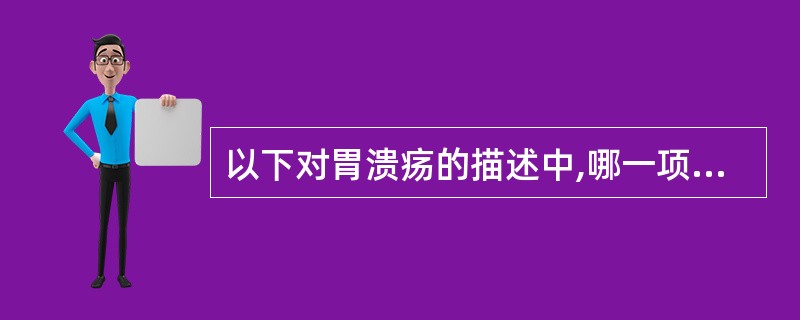 以下对胃溃疡的描述中,哪一项...